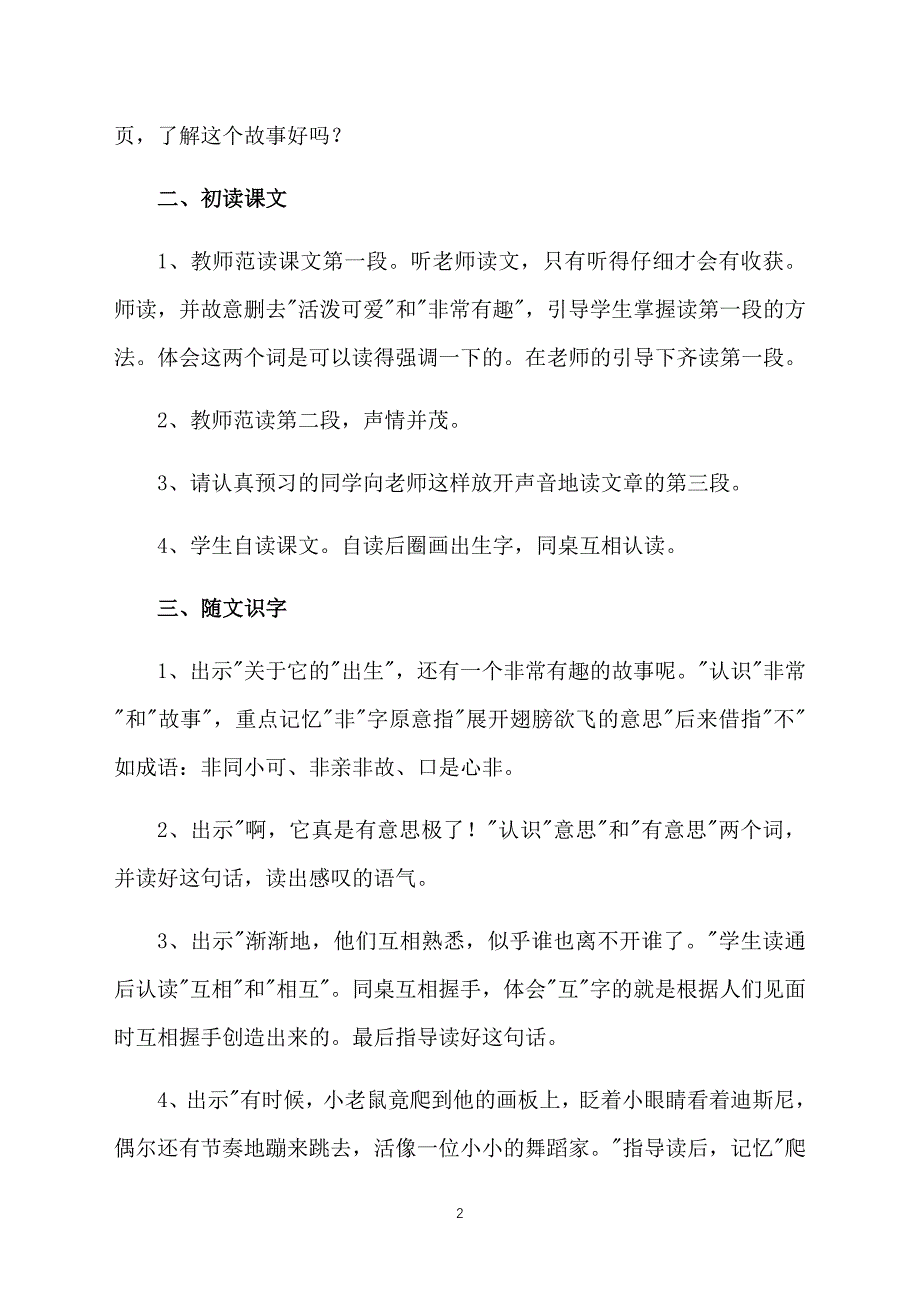 页，了解这个故事好吗？

二、初读课文

1、教师范读课文第一段。听老师读文，只有听得仔细才会有收获。师读，并故意删去"活泼可爱"和"非常有趣"，引导学生掌握读第一段的方法。体会这两个词是可以读得强调一下的。在老师的引导下齐读第一段。

2、教师范读第二段，声情并茂。

3、请认真预习的同学向老师这样放开声音地读文章的第三段。

4、学生自读课文。自读后圈画出生字，同桌互相认读。

三、随文识字

1、出示"关于它的"出生"，还有一个非常有趣的故事呢。"认识"非常"和"故事"，重点记忆"非"字原意指"展开翅膀欲飞的意思"后来借指"不"如成语：非同小可、非亲非故、口是心非。

2、出示"啊，它真是有意思极了！"认识"意思"和"有意思"两个词，并读好这句话，读出感叹的语气。

3、出示"渐渐地，他们互相熟悉，似乎谁也离不开谁了。"学生读通后认读"互相"和"相互"。同桌互相握手，体会"互"字的就是根据人们见面时互相握手创造出来的。最后指导读好这句话。

4、出示"有时候，小老鼠竟爬到他的画板上，眨着小眼睛看着迪斯尼，偶尔还有节奏地蹦来跳去，活像一位小小的舞蹈家。"指导读后，记忆"爬

2